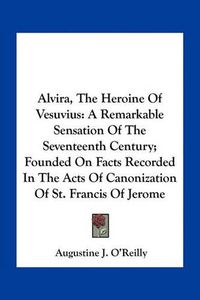 Alvira, The Heroine Of Vesuvius: A Remarkable Sensation Of The Seventeenth Century; Founded On Facts Recorded In The Acts Of Canonization Of St. Francis Of Jerome

Augustine J. O'Reilly